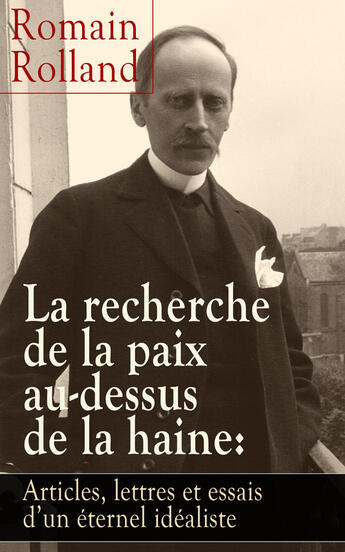 Romain Rolland

La recherche de la paix au-dessus de la haine:

Articles, lettres et essais d'un éternel idéaliste